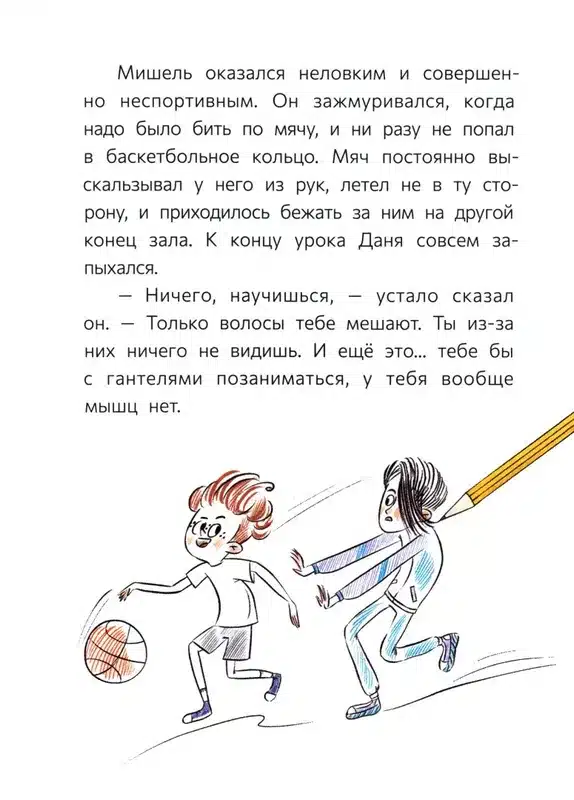 Мишель оказался неловким и совершенно неспортивным. Он зажмуривался, когда надо было бить по мячу, и ни разу не попал в баскетбольное кольцо. Мяч постоянно выскальзывал у него из рук, летел не в ту сторону, и приходилось бежать за ним на другой конец зала. К концу урока Даня совсем запыхался.

— Ничего, научишься, — устало сказал он. — Только волосы тебе мешают. Ты из-за них ничего не видишь. И ещё это... тебе бы с гантелями позаниматься, у тебя вообще мышц нет.